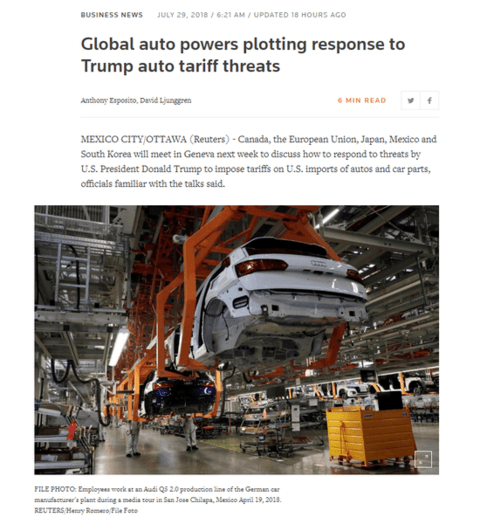 BUSINESS NEWS JULY 29, 2018 / 6:21 AM / UPDATED 18 HOURS AGO

Global auto powers plotting response to Trump auto tariff threats

Anthony Esposito, David Ljunggren

6 MIN READ

MEXICO CITY/OTTAWA (Reuters) - Canada, the European Union, Japan, Mexico and South Korea will meet in Geneva next week to discuss how to respond to threats by U.S. President Donald Trump to impose tariffs on U.S. imports of autos and car parts, officials familiar with the talks said.

FILE PHOTO: Employees work at an Audi Q5 2.0 production line of the German car manufacturer's plant during a media tour in San Jose Chilapa, Mexico April 19, 2018. REUTERS/Henry Romero/File Foto